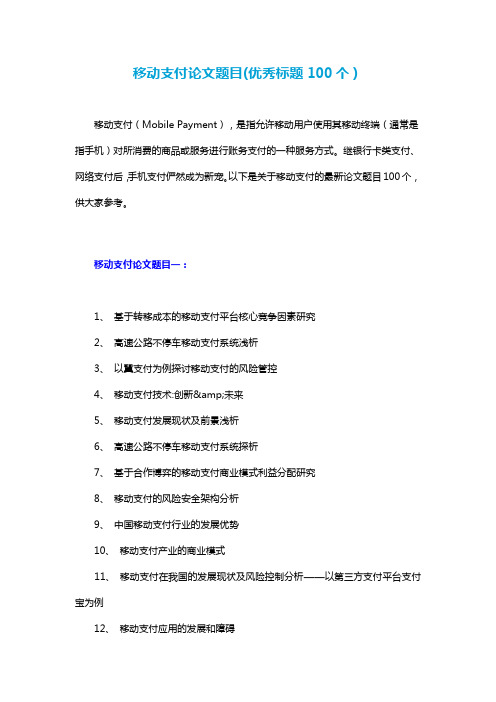 移动支付论文题目(优秀标题 100 个）

移动支付（Mobile Payment），是指允许移动用户使用其移动终端（通常是指手机）对所消费的商品或服务进行账务支付的一种服务方式。继银行卡类支付、网络支付后，手机支付俨然成为新宠。以下是关于移动支付的最新论文题目 100 个，供大家参考。

移动支付论文题目一：

1、 基于转移成本的移动支付平台核心竞争因素研究

2、 高速公路不停车移动支付系统浅析

3、 以翼支付为例探讨移动支付的风险管控

4、 移动支付技术:创新&amp;未来

5、 移动支付发展现状及前景浅析

6、 高速公路不停车移动支付系统探析

7、 基于合作博弈的移动支付商业模式利益分配研究

8、 移动支付的风险安全架构分析

9、 中国移动支付行业的发展优势

10、 移动支付产业的商业模式

11、 移动支付在我国的发展现状及风险控制分析——以第三方支付平台支付宝为例

12、 移动支付应用的发展和障碍